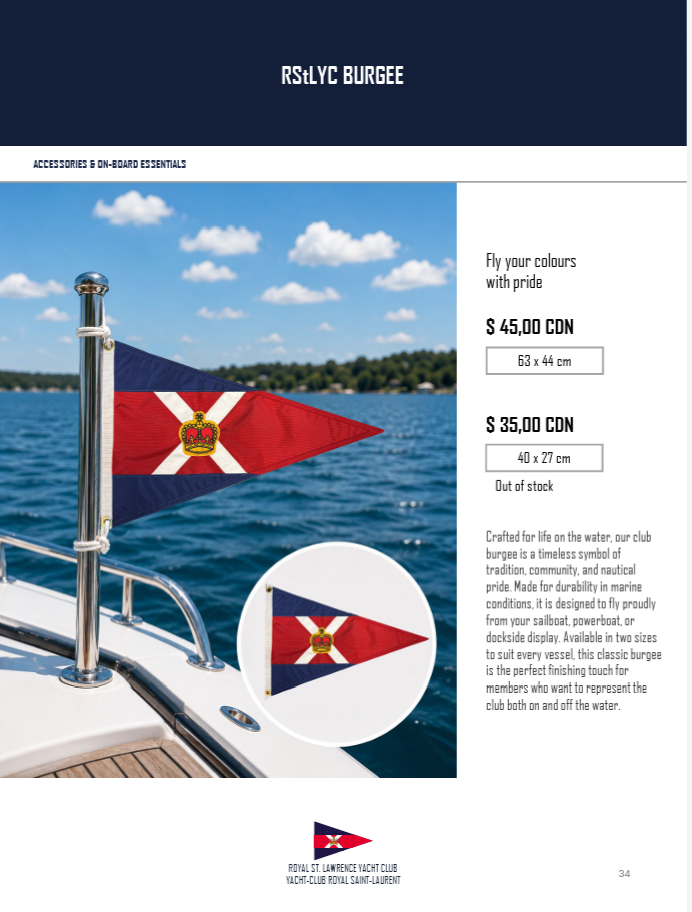 RStLYC BURGEE

ACCESSORIES & ON-BOARD ESSENTIALS

Fly your colours with pride

$ 45,00 CDN

63 x 44 cm

$ 35,00 CDN

40 x 27 cm

Out of stock

Crafted for life on the water, our club burgee is a timeless symbol of tradition, community, and nautical pride. Made for durability in marine conditions, it is designed to fly proudly from your sailboat, powerboat, or dockside display. Available in two sizes to suit every vessel, this classic burgee is the perfect finishing touch for members who want to represent the club both on and off the water.

ROYAL ST. LAWRENCE YACHT CLUB
YACHT-CLUB ROYAL SAINT-LAURENT

34